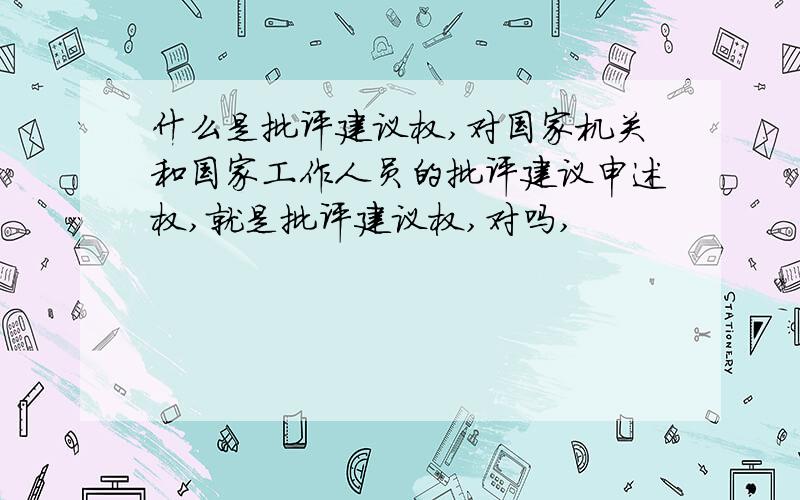 什么是批评建议权,对国家机关和国家工作人员的批评建议申述权,就是批评建议权,对吗,

STATIONERY